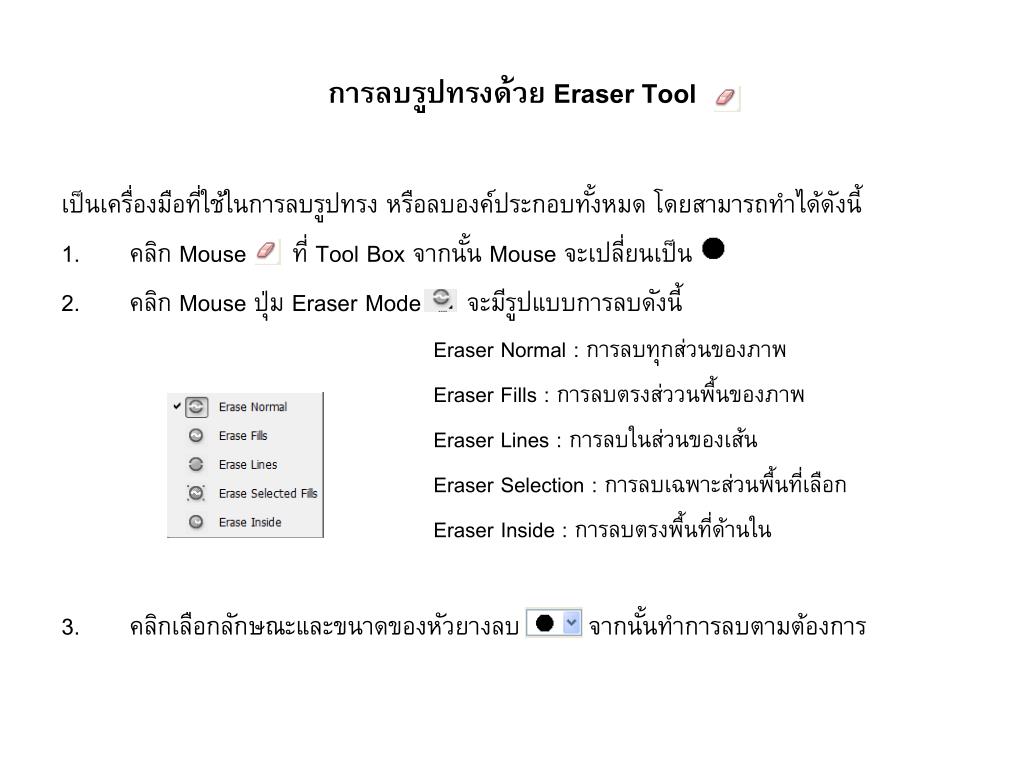 การลบรูปทรงด้วย Eraser Tool

เป็นเครื่องมือที่ใช้ในการลบรูปทรง หรือลบองค์ประกอบทั้งหมด โดยสามารถทำได้ดังนี้

1. คลิก Mouse ที่ Tool Box จากนั้น Mouse จะเปลี่ยนเป็น

2. คลิก Mouse ปุ่ม Eraser Mode จะมีรูปแบบการลบดังนี้

Erase Normal
Erase Fills
Erase Lines
Erase Selected Fills
Erase Inside

Eraser Normal : การลบทุกส่วนของภาพ

Eraser Fills : การลบตรงส่ววนพื้นของภาพ

Eraser Lines : การลบในส่วนของเส้น

Eraser Selection : การลบเฉพาะส่วนพื้นที่เลือก

Eraser Inside : การลบตรงพื้นที่ด้านใน

3. คลิกเลือกลักษณะและขนาดของหัวยางลบ จากนั้นทำการลบตามต้องการ